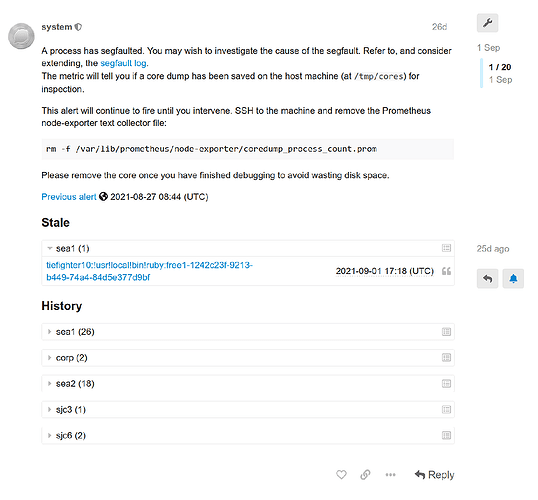 system

26d

A process has segfaulted. You may wish to investigate the cause of the segfault. Refer to, and consider extending, the segfault log.
The metric will tell you if a core dump has been saved on the host machine (at /tmp/cores) for inspection.

This alert will continue to fire until you intervene. SSH to the machine and remove the Prometheus node-exporter text collector file:

rm -f /var/lib/prometheus/node-exporter/coredump_process_count.prom

Please remove the core once you have finished debugging to avoid wasting disk space.

Previous alert 2021-08-27 08:44 (UTC)

Stale

sea1 (1)

tiefighter10:!usr!local!bin!ruby:free1-1242c23f-9213-b449-74a4-84d5e377d9bf 2021-09-01 17:18 (UTC)

History

sea1 (26)

corp (2)

sea2 (18)

sjc3 (1)

sjc6 (2)

Reply

1 Sep

1 / 20
1 Sep

25d ago